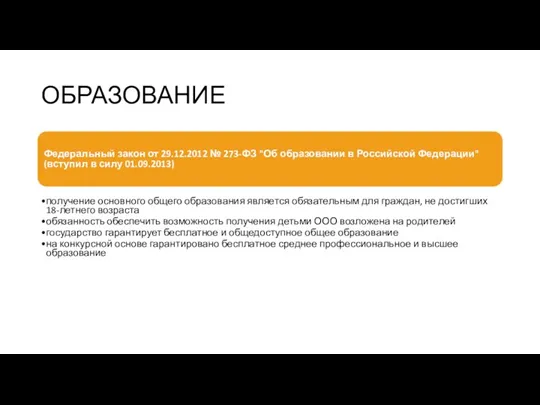 ОБРАЗОВАНИЕ

Федеральный закон от 29.12.2012 № 273-ФЗ "Об образовании в Российской Федерации" (вступил в силу 01.09.2013)

•получение основного общего образования является обязательным для граждан, не достигших 18-летнего возраста
•обязанность обеспечить возможность получения детьми ООО возложена на родителей
•государство гарантирует бесплатное и общедоступное общее образование
•на конкурсной основе гарантировано бесплатное среднее профессиональное и высшее образование